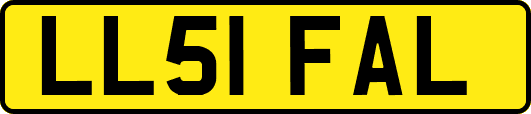 LL51 FAL